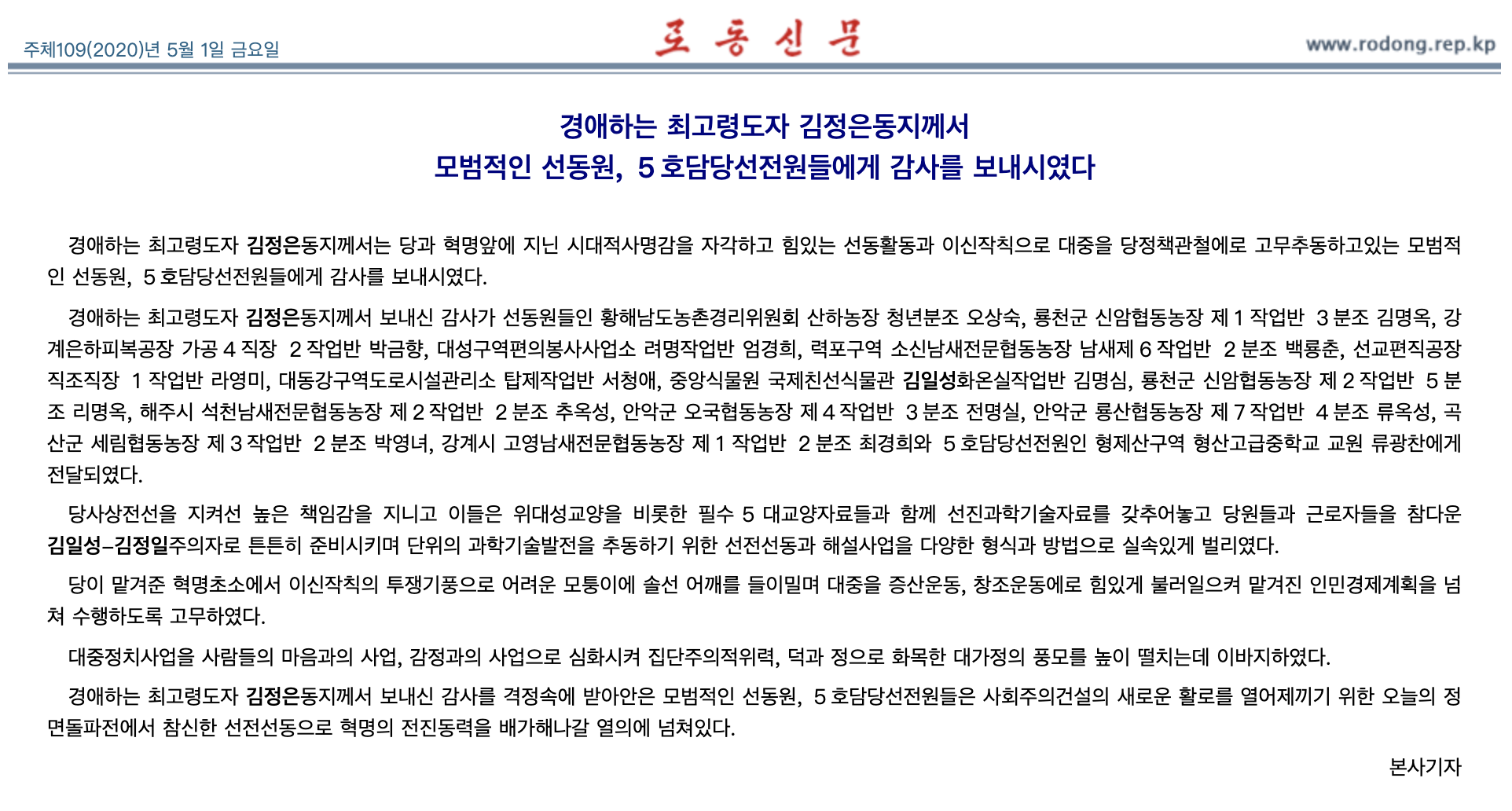 주체109(2020)년 5월 1일 금요일

로동신문

www.rodong.rep.kp

경애하는 최고령도자 김정은동지께서
모범적인 선동원, 5호담당선전원들에게 감사를 보내시였다

경애하는 최고령도자 김정은동지께서는 당과 혁명앞에 지닌 시대적사명감을 자각하고 힘있는 선동활동과 이신작칙으로 대중을 당정책관철에로 고무추동하고있는 모범적인 선동원, 5호담당선전원들에게 감사를 보내시였다.

경애하는 최고령도자 김정은동지께서 보내신 감사가 선동원들인 황해남도농촌경리위원회 산하농장 청년분조 오상숙, 룡천군 신암협동농장 제1작업반 3분조 김명옥, 강계은하피복공장 가공4직장 2작업반 박금향, 대성구역편의봉사사업소 려명작업반 엄경희, 력포구역 소신남새전문협동농장 남새제6작업반 2분조 백룡춘, 선교편직공장 직조직장 1작업반 라영미, 대동강구역도로시설관리소 탑제작업반 서청애, 중앙식물원 국제친선식물관 김일성화온실작업반 김명심, 룡천군 신암협동농장 제2작업반 5분조 리명옥, 해주시 석천남새전문협동농장 제2작업반 2분조 추옥성, 안악군 오국협동농장 제4작업반 3분조 전명실, 안악군 룡산협동농장 제7작업반 4분조 류옥성, 곡산군 세림협동농장 제3작업반 2분조 박영녀, 강계시 고영남새전문협동농장 제1작업반 2분조 최경희와 5호담당선전원인 형제산구역 형산고급중학교 교원 류광찬에게 전달되였다.

당사상전선을 지켜선 높은 책임감을 지니고 이들은 위대성교양을 비롯한 필수 5대교양자료들과 함께 선진과학기술자료를 갖추어놓고 당원들과 근로자들을 참다운 김일성-김정일주의자로 튼튼히 준비시키며 단위의 과학기술발전을 추동하기 위한 선전선동과 해설사업을 다양한 형식과 방법으로 실속있게 벌리였다.

당이 맡겨준 혁명초소에서 이신작칙의 투쟁기풍으로 어려운 모퉁이에 솔선 어깨를 들이밀며 대중을 증산운동, 창조운동에로 힘있게 불러일으켜 맡겨진 인민경제계획을 넘쳐 수행하도록 고무하였다.

대중정치사업을 사람들의 마음과의 사업, 감정과의 사업으로 심화시켜 집단주의적위력, 덕과 정으로 화목한 대가정의 풍모를 높이 떨치는데 이바지하였다.

경애하는 최고령도자 김정은동지께서 보내신 감사를 격정속에 받아안은 모범적인 선동원, 5호담당선전원들은 사회주의건설의 새로운 활로를 열어제끼기 위한 오늘의 정면돌파전에서 참신한 선전선동으로 혁명의 전진동력을 배가해나갈 열의에 넘쳐있다.

본사기자